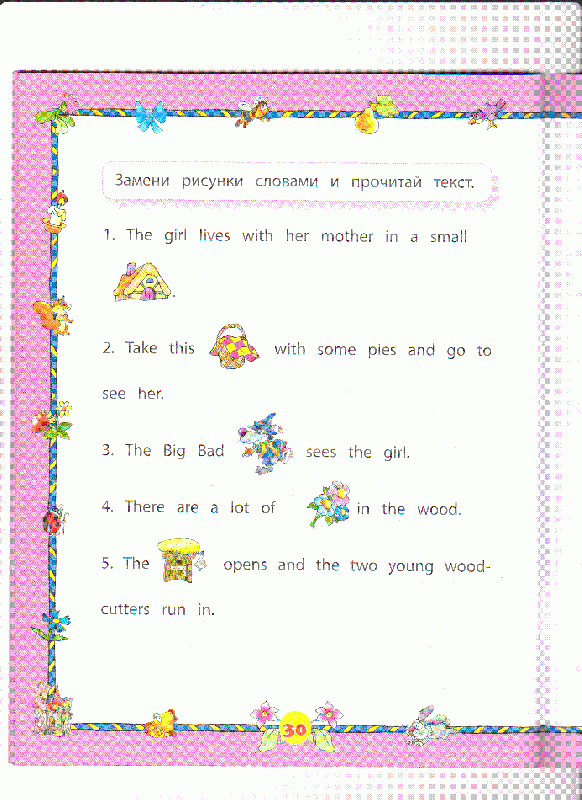 Замени рисунки словами и прочитай текст.

1. The girl lives with her mother in a small .

2. Take this with some pies and go to see her.

3. The Big Bad sees the girl.

4. There are a lot of in the wood.

5. The opens and the two young woodcutters run in.

30